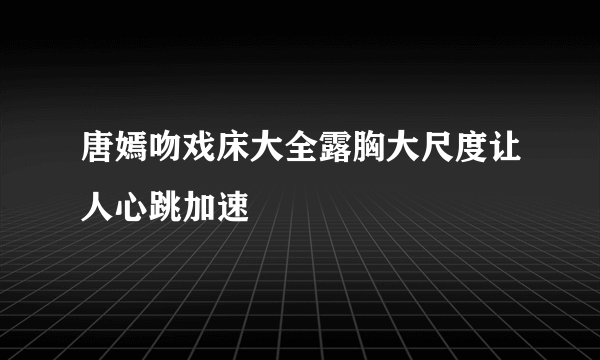 唐嫣吻戏床大全露胸大尺度让人心跳加速